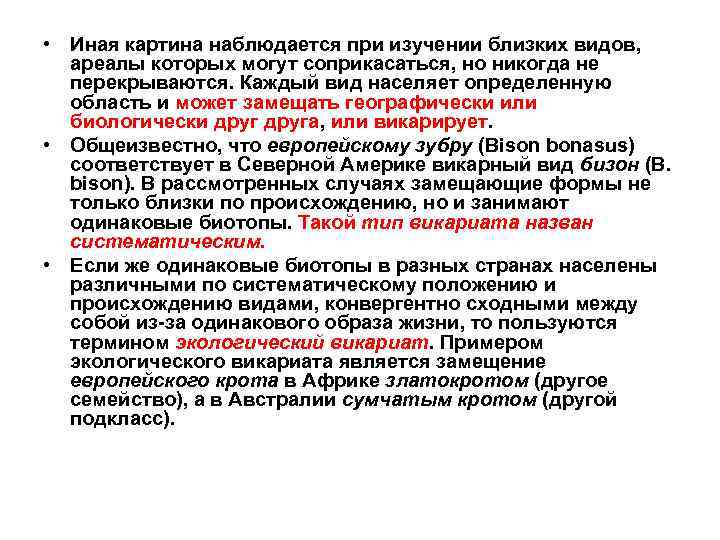 • Иная картина наблюдается при изучении близких видов, ареалы которых могут соприкасаться, но никогда не перекрываются. Каждый вид населяет определенную область и может замещать географически или биологически друг друга, или викарирует.

• Общеизвестно, что европейскому зубру (Bison bonasus) соответствует в Северной Америке викарный вид бизон (B. bison). В рассмотренных случаях замещающие формы не только близки по происхождению, но и занимают одинаковые биотопы. Такой тип викариата назван систематическим.

• Если же одинаковые биотопы в разных странах населены различными по систематическому положению и происхождению видами, конвергентно сходными между собой из-за одинакового образа жизни, то пользуются термином экологический викариат. Примером экологического викариата является замещение европейского крота в Африке златокротом (другое семейство), а в Австралии сумчатым кротом (другой подкласс).